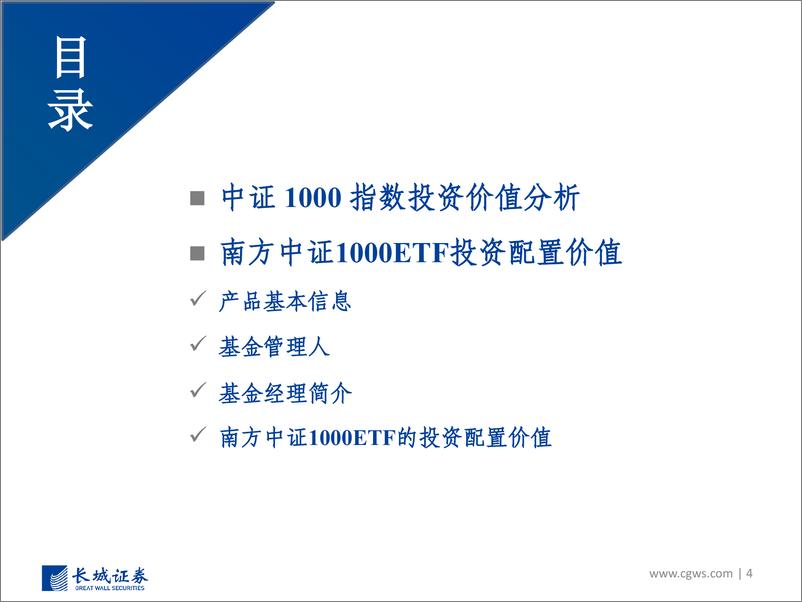 目录

■ 中证 1000 指数投资价值分析

■ 南方中证1000ETF投资配置价值

✓ 产品基本信息

✓ 基金管理人

✓ 基金经理简介

✓ 南方中证1000ETF的投资配置价值

长城证券
GREAT WALL SECURITIES

www.cgws.com | 4